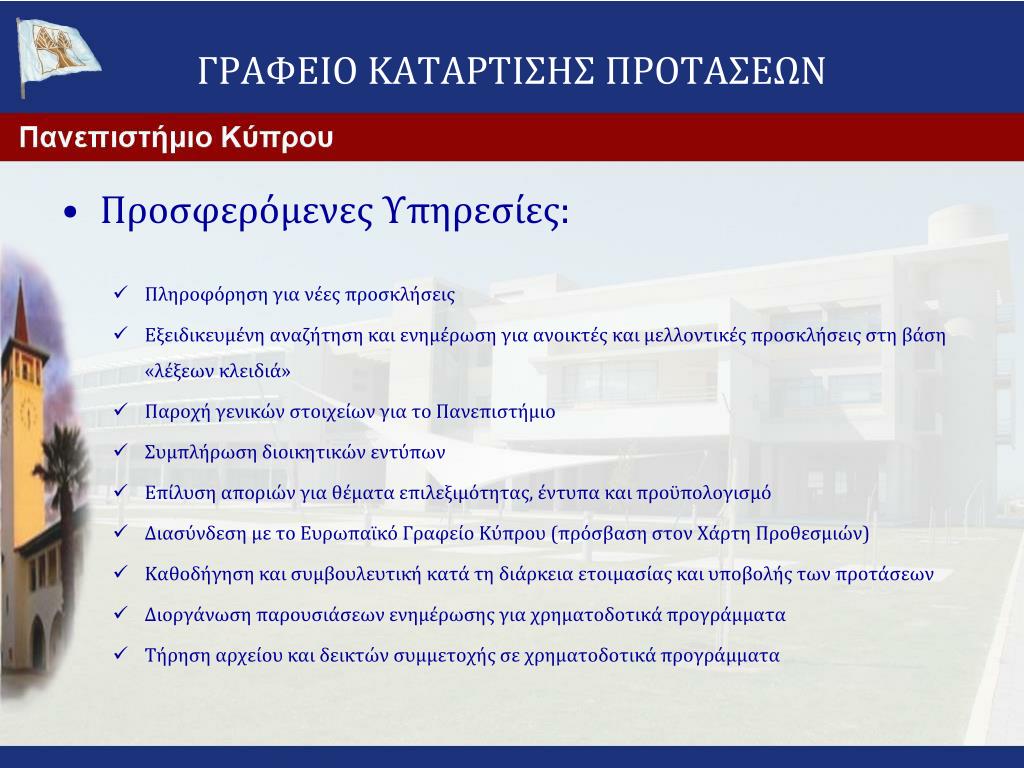 ΓΡΑΦΕΙΟ ΚΑΤΑΡΤΙΣΗΣ ΠΡΟΤΑΣΕΩΝ

Πανεπιστήμιο Κύπρου

• Προσφερόμενες Υπηρεσίες:

✓ Πληροφόρηση για νέες προσκλήσεις
✓ Εξειδικευμένη αναζήτηση και ενημέρωση για ανοικτές και μελλοντικές προσκλήσεις στη βάση «λέξεων κλειδιά»
✓ Παροχή γενικών στοιχείων για το Πανεπιστήμιο
✓ Συμπλήρωση διοικητικών εντύπων
✓ Επίλυση αποριών για θέματα επιλεξιμότητας, έντυπα και προϋπολογισμό
✓ Διασύνδεση με το Ευρωπαϊκό Γραφείο Κύπρου (πρόσβαση στον Χάρτη Προθεσμιών)
✓ Καθοδήγηση και συμβουλευτική κατά τη διάρκεια ετοιμασίας και υποβολής των προτάσεων
✓ Διοργάνωση παρουσιάσεων ενημέρωσης για χρηματοδοτικά προγράμματα
✓ Τήρηση αρχείου και δεικτών συμμετοχής σε χρηματοδοτικά προγράμματα